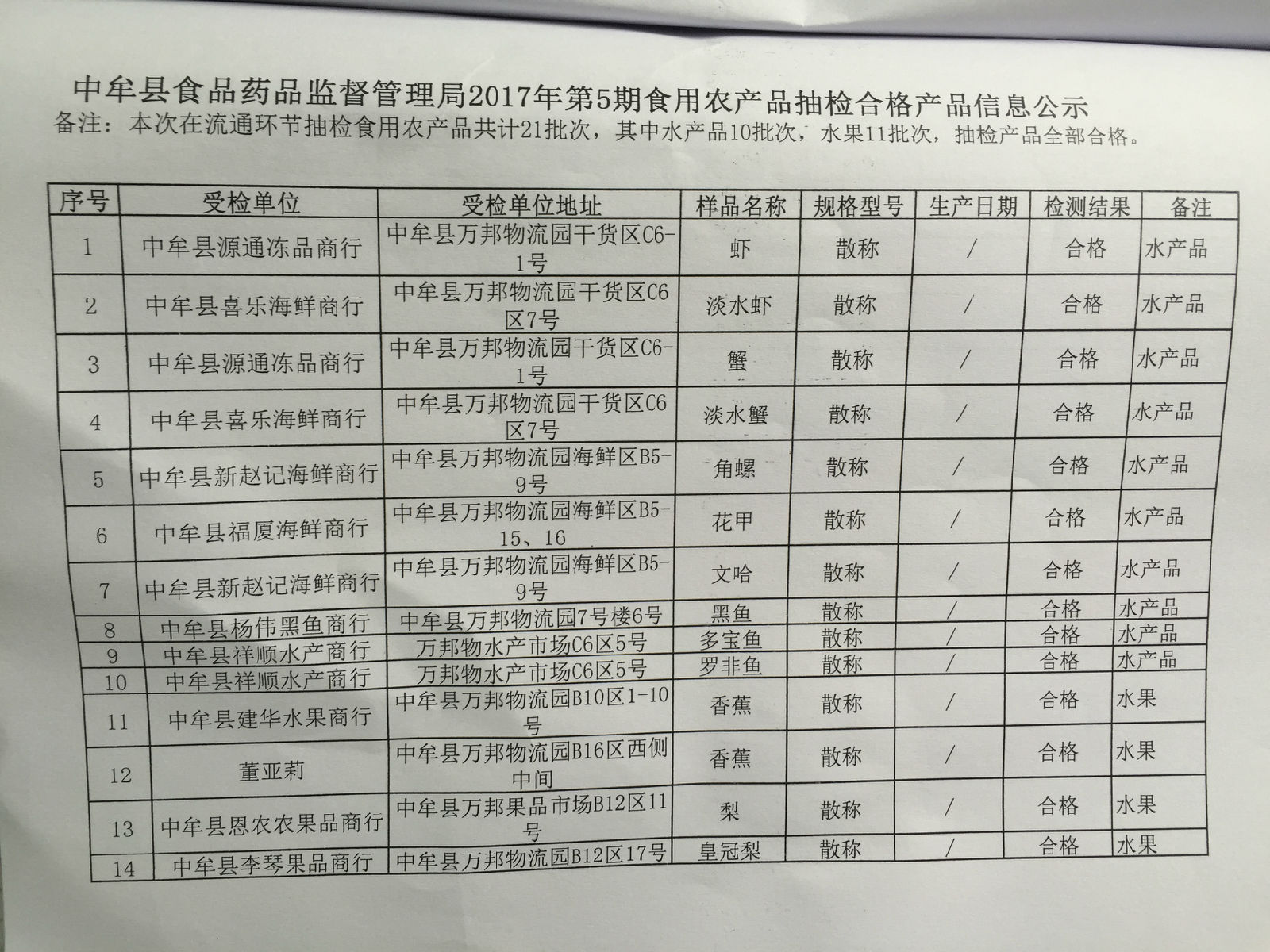 中牟县食品药品监督管理局2017年第5期食用农产品抽检合格产品信息公示
备注：本次在流通环节抽检食用农产品共计21批次，其中水产品10批次，水果11批次，抽检产品全部合格。

| 序号 | 受检单位 | 受检单位地址 | 样品名称 | 规格型号 | 生产日期 | 检测结果 | 备注 |
|---|---|---|---|---|---|---|---|
| 1 | 中牟县源通冻品商行 | 中牟县万邦物流园干货区C6-1号 | 虾 | 散称 | / | 合格 | 水产品 |
| 2 | 中牟县喜乐海鲜商行 | 中牟县万邦物流园干货区C6区7号 | 淡水虾 | 散称 | / | 合格 | 水产品 |
| 3 | 中牟县源通冻品商行 | 中牟县万邦物流园干货区C6-1号 | 蟹 | 散称 | / | 合格 | 水产品 |
| 4 | 中牟县喜乐海鲜商行 | 中牟县万邦物流园干货区C6区7号 | 淡水蟹 | 散称 | / | 合格 | 水产品 |
| 5 | 中牟县新赵记海鲜商行 | 中牟县万邦物流园海鲜区B5-9号 | 角螺 | 散称 | / | 合格 | 水产品 |
| 6 | 中牟县福厦海鲜商行 | 中牟县万邦物流园海鲜区B5-15、16 | 花甲 | 散称 | / | 合格 | 水产品 |
| 7 | 中牟县新赵记海鲜商行 | 中牟县万邦物流园海鲜区B5-9号 | 文哈 | 散称 | / | 合格 | 水产品 |
| 8 | 中牟县杨伟黑鱼商行 | 中牟县万邦物流园7号楼6号 | 黑鱼 | 散称 | / | 合格 | 水产品 |
| 9 | 中牟县祥顺水产商行 | 万邦物水产市场C6区5号 | 多宝鱼 | 散称 | / | 合格 | 水产品 |
| 10 | 中牟县祥顺水产商行 | 万邦物水产市场C6区5号 | 罗非鱼 | 散称 | / | 合格 | 水产品 |
| 11 | 中牟县建华水果商行 | 中牟县万邦物流园B10区1-10号 | 香蕉 | 散称 | / | 合格 | 水果 |
| 12 | 董亚莉 | 中牟县万邦物流园B16区西侧中间 | 香蕉 | 散称 | / | 合格 | 水果 |
| 13 | 中牟县恩农农果品商行 | 中牟县万邦果品市场B12区11号 | 梨 | 散称 | / | 合格 | 水果 |
| 14 | 中牟县李琴果品商行 | 中牟县万邦物流园B12区17号 | 皇冠梨 | 散称 | / | 合格 | 水果 |